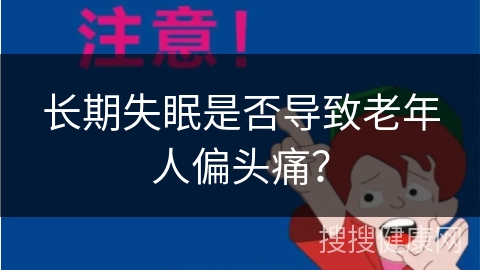 注意！

长期失眠是否导致老年人偏头痛?

搜搜健康网